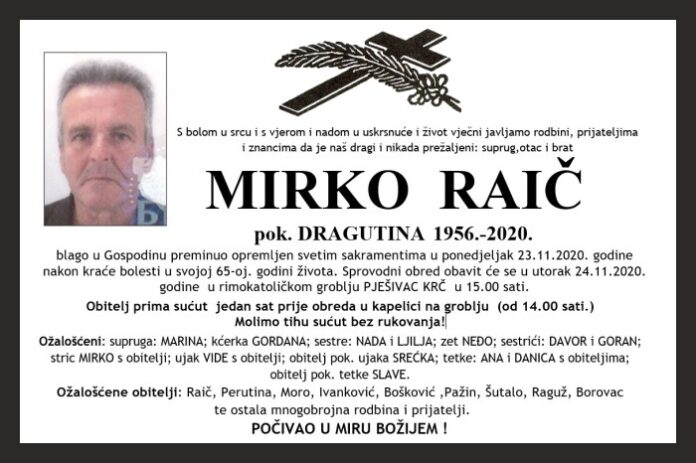 S bolom u srcu i s vjerom i nadom u uskrsnuće i život vječni javljamo rodbini, prijateljima i znancima da je naš dragi i nikada prežaljeni: suprug,otac i brat

MIRKO RAIČ

pok. DRAGUTINA 1956.-2020.

blago u Gospodinu preminuo opremljen svetim sakramentima u ponedjeljak 23.11.2020. godine nakon kraće bolesti u svojoj 65-oj. godini života. Sprovodni obred obavit će se u utorak 24.11.2020. godine u rimokatoličkom groblju PJEŠIVAC KRČ u 15.00 sati.

Obitelj prima sućut jedan sat prije obreda u kapelici na groblju (od 14.00 sati.) Molimo tihu sućut bez rukovanja!

Ožalošćeni: supruga: MARINA; kćerka GORDANA; sestre: NADA i LJILJA; zet NEĐO; sestrići: DAVOR i GORAN; stric MIRKO s obitelji; ujak VIDE s obitelji; obitelj pok. ujaka SREĆKA; tetke: ANA i DANICA s obiteljima; obitelj pok. tetke SLAVE.

Ožalošćene obitelji: Raič, Perutina, Moro, Ivanković, Bošković ,Pažin, Šutalo, Raguž, Borovac te ostala mnogobrojna rodbina i prijatelji.

POČIVAO U MIRU BOŽIJEM !